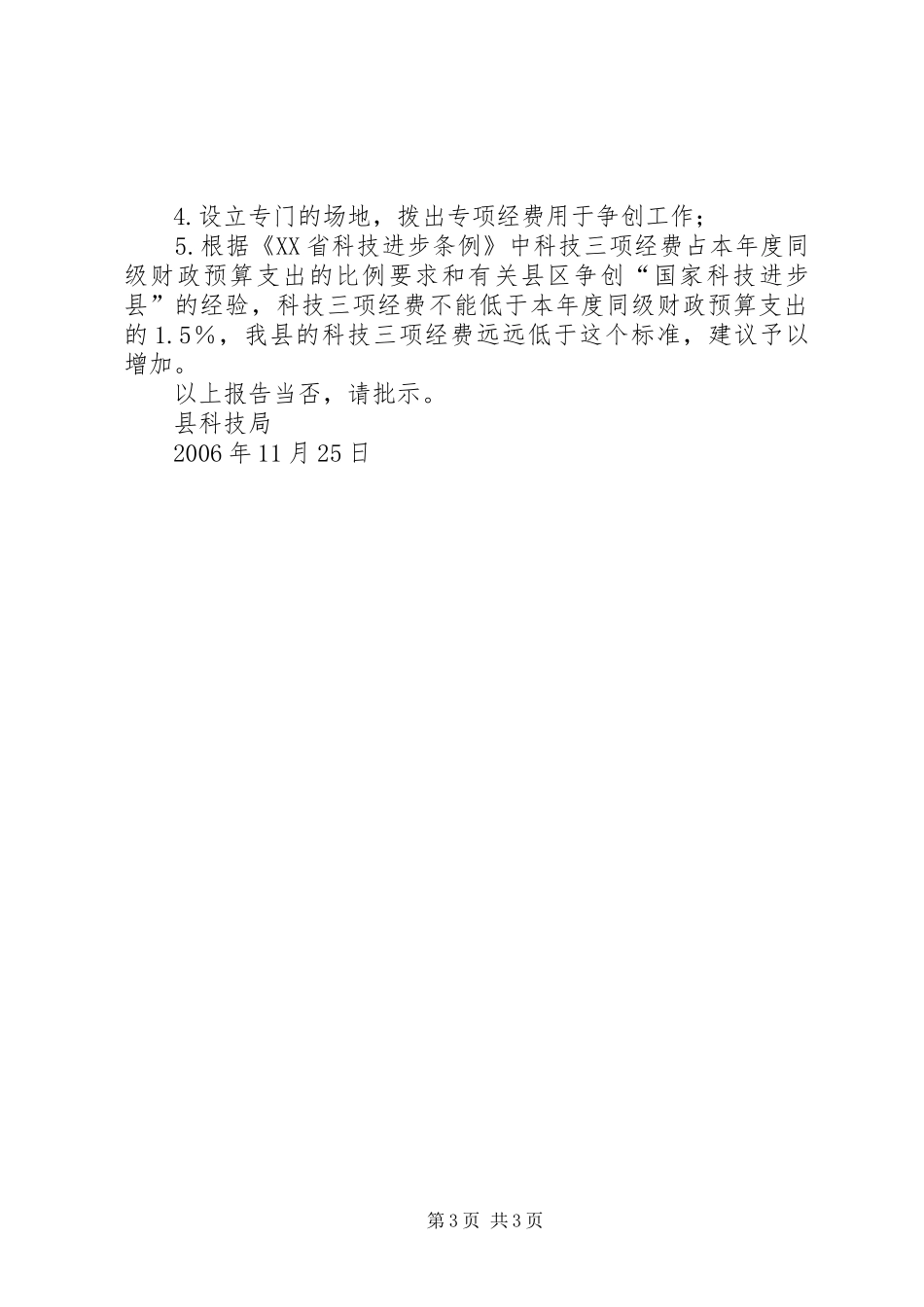 4.设立专门的场地，拨出专项经费用于争创工作；

5.根据《XX省科技进步条例》中科技三项经费占本年度同级财政预算支出的比例要求和有关县区争创“国家科技进步县”的经验，科技三项经费不能低于本年度同级财政预算支出的1.5%，我县的科技三项经费远远低于这个标准，建议予以增加。

以上报告当否，请批示。

县科技局

2006年11月25日

第3页 共3页